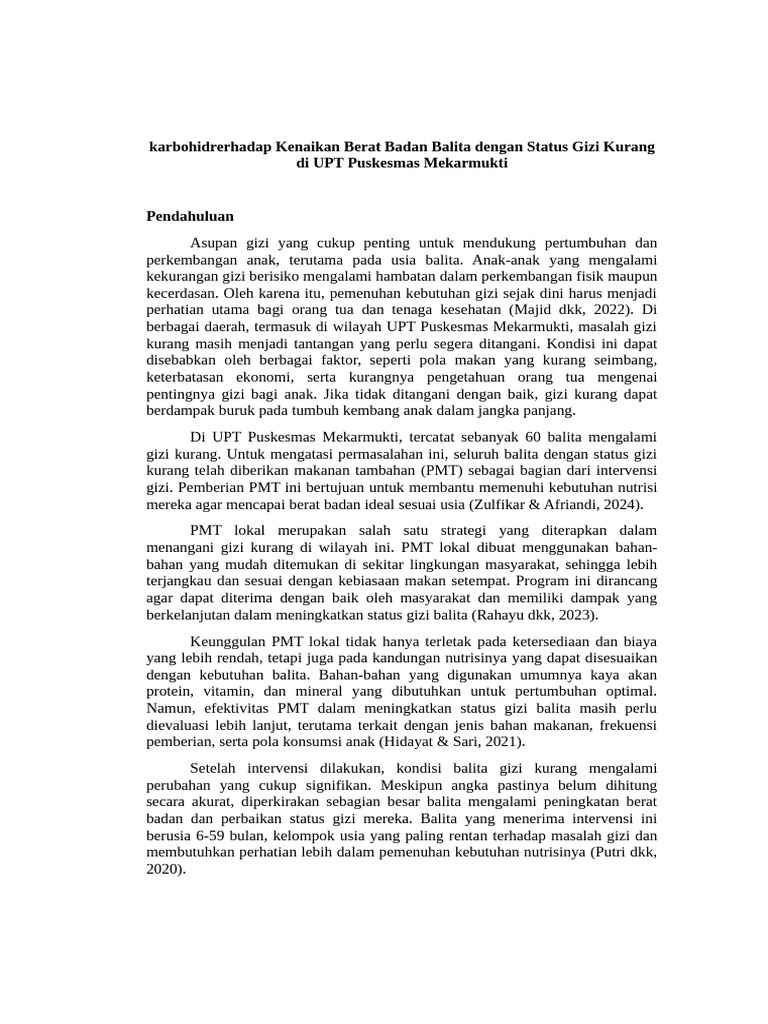 karbohidrerhadap Kenaikan Berat Badan Balita dengan Status Gizi Kurang di UPT Puskesmas Mekarmukti

Pendahuluan

Asupan gizi yang cukup penting untuk mendukung pertumbuhan dan perkembangan anak, terutama pada usia balita. Anak-anak yang mengalami kekurangan gizi berisiko mengalami hambatan dalam perkembangan fisik maupun kecerdasan. Oleh karena itu, pemenuhan kebutuhan gizi sejak dini harus menjadi perhatian utama bagi orang tua dan tenaga kesehatan (Majid dkk, 2022). Di berbagai daerah, termasuk di wilayah UPT Puskesmas Mekarmukti, masalah gizi kurang masih menjadi tantangan yang perlu segera ditangani. Kondisi ini dapat disebabkan oleh berbagai faktor, seperti pola makan yang kurang seimbang, keterbatasan ekonomi, serta kurangnya pengetahuan orang tua mengenai pentingnya gizi bagi anak. Jika tidak ditangani dengan baik, gizi kurang dapat berdampak buruk pada tumbuh kembang anak dalam jangka panjang.

Di UPT Puskesmas Mekarmukti, tercatat sebanyak 60 balita mengalami gizi kurang. Untuk mengatasi permasalahan ini, seluruh balita dengan status gizi kurang telah diberikan makanan tambahan (PMT) sebagai bagian dari intervensi gizi. Pemberian PMT ini bertujuan untuk membantu memenuhi kebutuhan nutrisi mereka agar mencapai berat badan ideal sesuai usia (Zulfikar & Afriandi, 2024).

PMT lokal merupakan salah satu strategi yang diterapkan dalam menangani gizi kurang di wilayah ini. PMT lokal dibuat menggunakan bahan-bahan yang mudah ditemukan di sekitar lingkungan masyarakat, sehingga lebih terjangkau dan sesuai dengan kebiasaan makan setempat. Program ini dirancang agar dapat diterima dengan baik oleh masyarakat dan memiliki dampak yang berkelanjutan dalam meningkatkan status gizi balita (Rahayu dkk, 2023).

Keunggulan PMT lokal tidak hanya terletak pada ketersediaan dan biaya yang lebih rendah, tetapi juga pada kandungan nutrisinya yang dapat disesuaikan dengan kebutuhan balita. Bahan-bahan yang digunakan umumnya kaya akan protein, vitamin, dan mineral yang dibutuhkan untuk pertumbuhan optimal. Namun, efektivitas PMT dalam meningkatkan status gizi balita masih perlu dievaluasi lebih lanjut, terutama terkait dengan jenis bahan makanan, frekuensi pemberian, serta pola konsumsi anak (Hidayat & Sari, 2021).

Setelah intervensi dilakukan, kondisi balita gizi kurang mengalami perubahan yang cukup signifikan. Meskipun angka pastinya belum dihitung secara akurat, diperkirakan sebagian besar balita mengalami peningkatan berat badan dan perbaikan status gizi mereka. Balita yang menerima intervensi ini berusia 6-59 bulan, kelompok usia yang paling rentan terhadap masalah gizi dan membutuhkan perhatian lebih dalam pemenuhan kebutuhan nutrisinya (Putri dkk, 2020).